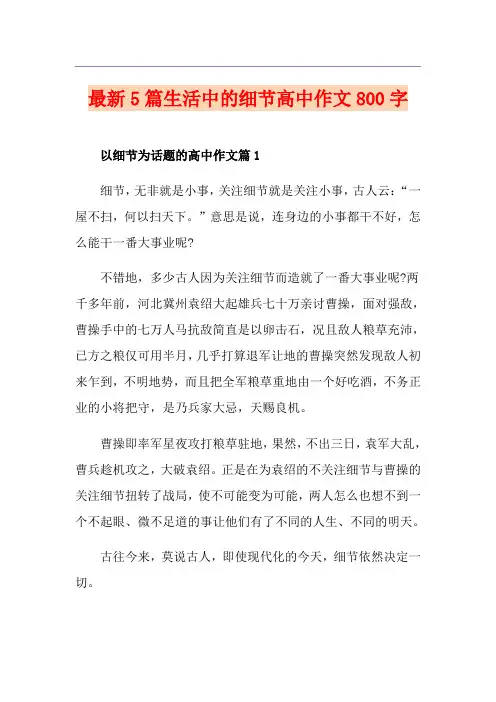 最新5篇生活中的细节高中作文800字

以细节为话题的高中作文篇1

细节，无非就是小事，关注细节就是关注小事，古人云：“一屋不扫，何以扫天下。”意思是说，连身边的小事都干不好，怎么能干一番大事业呢?

不错地，多少古人因为关注细节而造就了一番大事业呢?两千多年前，河北冀州袁绍大起雄兵七十万亲讨曹操，面对强敌，曹操手中的七万人马抗敌简直是以卵击石，况且敌人粮草充沛，已方之粮仅可用半月，几乎打算退军让地的曹操突然发现敌人初来乍到，不明地势，而且把全军粮草重地由一个好吃酒，不务正业的小将把守，是乃兵家大忌，天赐良机。

曹操即率军星夜攻打粮草驻地，果然，不出三日，袁军大乱，曹兵趁机攻之，大破袁绍。正是在为袁绍的不关注细节与曹操的关注细节扭转了战局，使不可能变为可能，两人怎么也想不到一个不起眼、微不足道的事让他们有了不同的人生、不同的明天。

古往今来，莫说古人，即使现代化的今天，细节依然决定一切。